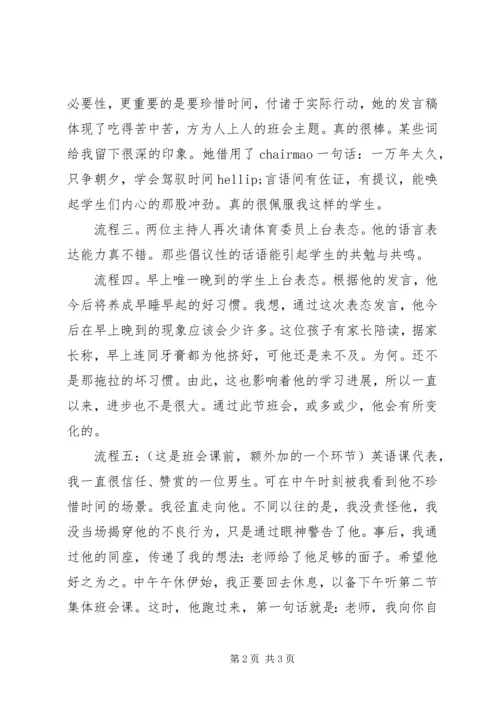 必要性，更重要的是要珍惜时间，付诸于实际行动，她的发言稿体现了吃得苦中苦，方为人上人的班会主题。真的很棒。某些词给我留下很深的印象。她借用了 chairmao 一句话：一万年太久，只争朝夕，学会驾驭时间 hellip;言语间有佐证，有提议，能唤起学生们内心的那股冲劲。真的很佩服我这样的学生。

流程三。两位主持人再次请体育委员上台表态。他的语言表达能力真不错。那些倡议性的话语能引起学生的共勉与共鸣。

流程四。早上唯一晚到的学生上台表态。根据他的发言，他今后将养成早睡早起的好习惯。我想，通过这次表态发言，他今后在早上晚到的现象应该会少许多。这位孩子有家长陪读，据家长称，早上连同牙膏都为他挤好，可他还是来不及。为何。还不是那拖拉的坏习惯。由此，这也影响着他的学习进展，所以一直以来，进步也不是很大。通过此节班会，或多或少，他会有所变化的。

流程五：（这是班会课前，额外加的一个环节）英语课代表，我一直很信任、赞赏的一位男生。可在中午时刻被我看到他不珍惜时间的场景。我径直走向他。不同以往的是，我没责怪他，我没当场揭穿他的不良行为，只是通过眼神警告了他。事后，我通过他的同座，传递了我的想法：老师给了他足够的面子。希望他好之为之。中午午休伊始，我正要回去休息，以备下午听第二节集体班会课。这时，他跑过来，第一句话就是：老师，我向你自

第 2 页 共 3 页